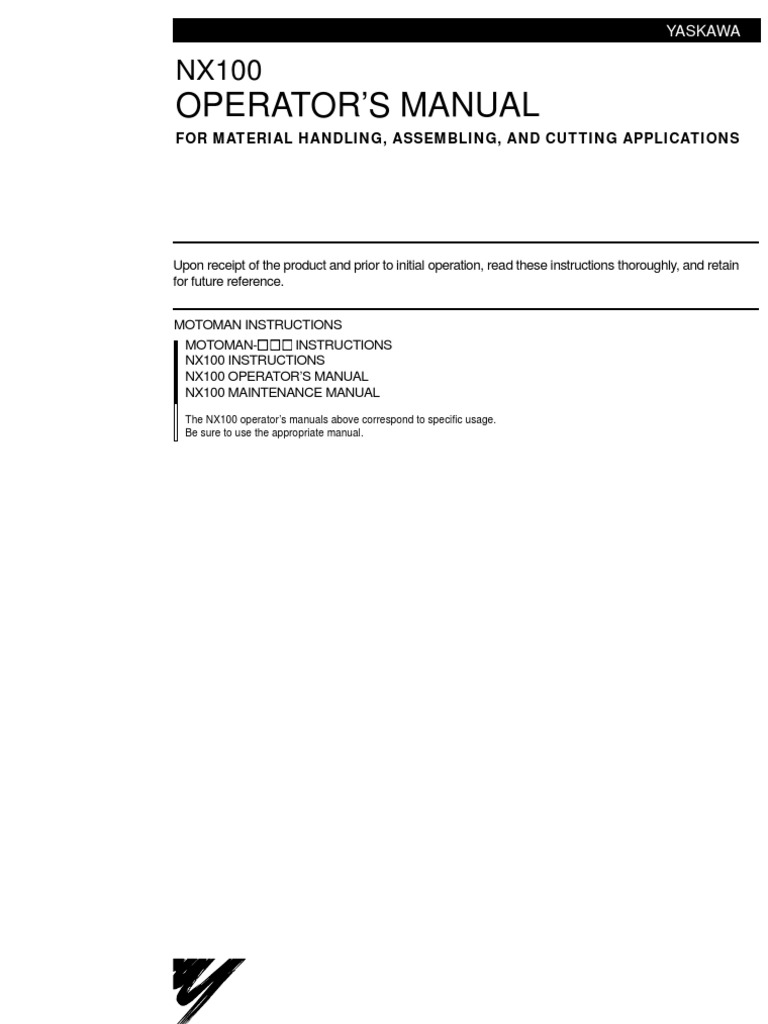 YASKAWA

NX100
OPERATOR'S MANUAL

FOR MATERIAL HANDLING, ASSEMBLING, AND CUTTING APPLICATIONS

Upon receipt of the product and prior to initial operation, read these instructions thoroughly, and retain for future reference.

MOTOMAN INSTRUCTIONS
MOTOMAN-□□□ INSTRUCTIONS
NX100 INSTRUCTIONS
NX100 OPERATOR'S MANUAL
NX100 MAINTENANCE MANUAL

The NX100 operator's manuals above correspond to specific usage.
Be sure to use the appropriate manual.